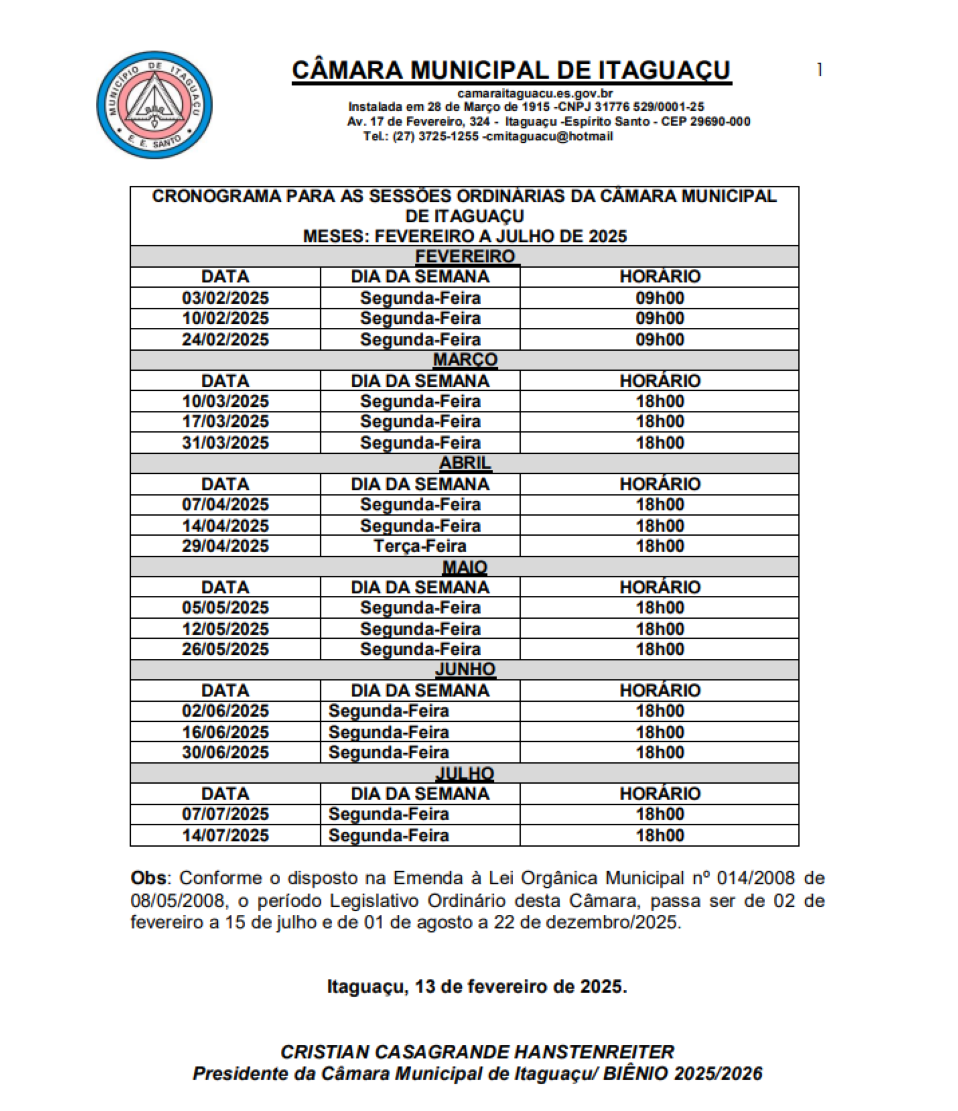 MUNICÍPIO DE ITAGUAÇU
E. E. SANTO

CÂMARA MUNICIPAL DE ITAGUAÇU

1

camaraitaguacu.es.gov.br
Instalada em 28 de Março de 1915 -CNPJ 31776 529/0001-25
Av. 17 de Fevereiro, 324 - Itaguaçu -Espírito Santo - CEP 29690-000
Tel.: (27) 3725-1255 -cmitaguacu@hotmail

CRONOGRAMA PARA AS SESSÕES ORDINÁRIAS DA CÂMARA MUNICIPAL DE ITAGUAÇU
MESES: FEVEREIRO A JULHO DE 2025

| FEVEREIRO | | |
|---|---|---|
| DATA | DIA DA SEMANA | HORÁRIO |
| 03/02/2025 | Segunda-Feira | 09h00 |
| 10/02/2025 | Segunda-Feira | 09h00 |
| 24/02/2025 | Segunda-Feira | 09h00 |
| MARÇO | | |
| DATA | DIA DA SEMANA | HORÁRIO |
| 10/03/2025 | Segunda-Feira | 18h00 |
| 17/03/2025 | Segunda-Feira | 18h00 |
| 31/03/2025 | Segunda-Feira | 18h00 |
| ABRIL | | |
| DATA | DIA DA SEMANA | HORÁRIO |
| 07/04/2025 | Segunda-Feira | 18h00 |
| 14/04/2025 | Segunda-Feira | 18h00 |
| 29/04/2025 | Terça-Feira | 18h00 |
| MAIO | | |
| DATA | DIA DA SEMANA | HORÁRIO |
| 05/05/2025 | Segunda-Feira | 18h00 |
| 12/05/2025 | Segunda-Feira | 18h00 |
| 26/05/2025 | Segunda-Feira | 18h00 |
| JUNHO | | |
| DATA | DIA DA SEMANA | HORÁRIO |
| 02/06/2025 | Segunda-Feira | 18h00 |
| 16/06/2025 | Segunda-Feira | 18h00 |
| 30/06/2025 | Segunda-Feira | 18h00 |
| JULHO | | |
| DATA | DIA DA SEMANA | HORÁRIO |
| 07/07/2025 | Segunda-Feira | 18h00 |
| 14/07/2025 | Segunda-Feira | 18h00 |

Obs: Conforme o disposto na Emenda à Lei Orgânica Municipal nº 014/2008 de 08/05/2008, o período Legislativo Ordinário desta Câmara, passa ser de 02 de fevereiro a 15 de julho e de 01 de agosto a 22 de dezembro/2025.

Itaguaçu, 13 de fevereiro de 2025.

CRISTIAN CASAGRANDE HANSTENREITER
Presidente da Câmara Municipal de Itaguaçu/ BIÊNIO 2025/2026